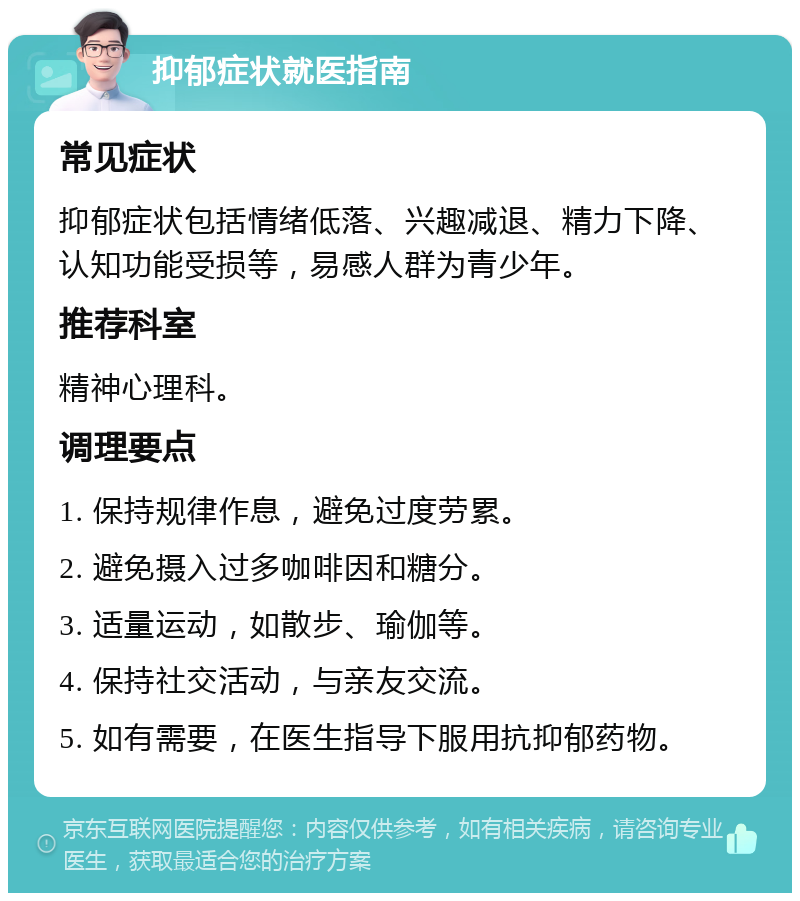 抑郁症状就医指南

常见症状

抑郁症状包括情绪低落、兴趣减退、精力下降、认知功能受损等，易感人群为青少年。

推荐科室

精神心理科。

调理要点

1. 保持规律作息，避免过度劳累。

2. 避免摄入过多咖啡因和糖分。

3. 适量运动，如散步、瑜伽等。

4. 保持社交活动，与亲友交流。

5. 如有需要，在医生指导下服用抗抑郁药物。

京东互联网医院提醒您：内容仅供参考，如有相关疾病，请咨询专业医生，获取最适合您的治疗方案